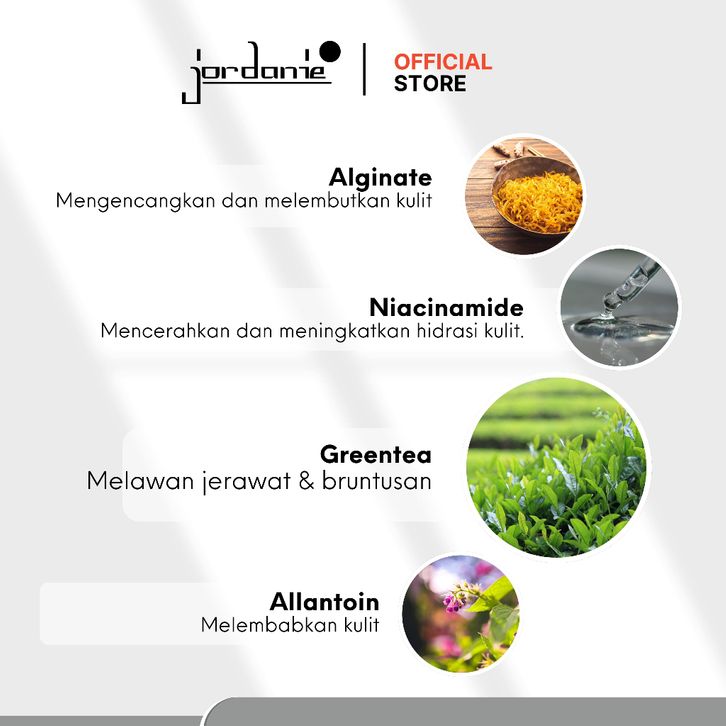 jordanie

OFFICIAL
STORE

Alginate
Mengencangkan dan melembutkan kulit

Niacinamide
Mencerahkan dan meningkatkan hidrasi kulit.

Greentea
Melawan jerawat & bruntusan

Allantoin
Melembabkan kulit